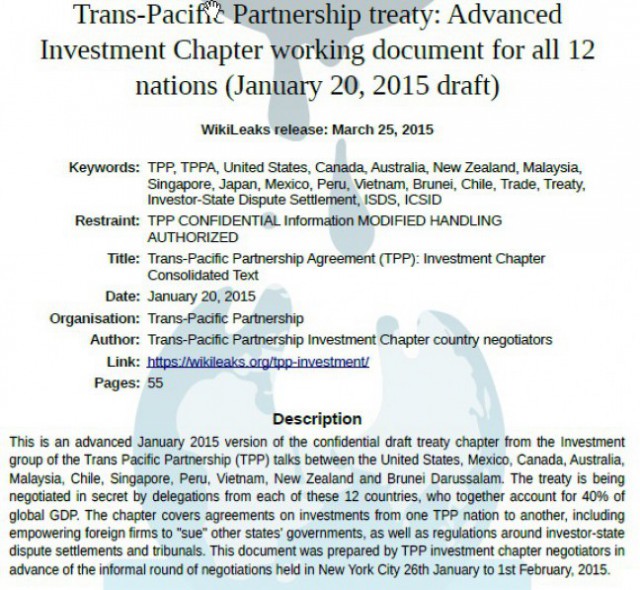 Trans-Pacific Partnership treaty: Advanced Investment Chapter working document for all 12 nations (January 20, 2015 draft)

WikiLeaks release: March 25, 2015

Keywords: TPP, TPPA, United States, Canada, Australia, New Zealand, Malaysia, Singapore, Japan, Mexico, Peru, Vietnam, Brunei, Chile, Trade, Treaty, Investor-State Dispute Settlement, ISDS, ICSID

Restraint: TPP CONFIDENTIAL Information MODIFIED HANDLING AUTHORIZED

Title: Trans-Pacific Partnership Agreement (TPP): Investment Chapter Consolidated Text

Date: January 20, 2015

Organisation: Trans-Pacific Partnership

Author: Trans-Pacific Partnership Investment Chapter country negotiators

Link: https://wikileaks.org/tpp-investment/

Pages: 55

Description

This is an advanced January 2015 version of the confidential draft treaty chapter from the Investment group of the Trans Pacific Partnership (TPP) talks between the United States, Mexico, Canada, Australia, Malaysia, Chile, Singapore, Peru, Vietnam, New Zealand and Brunei Darussalam. The treaty is being negotiated in secret by delegations from each of these 12 countries, who together account for 40% of global GDP. The chapter covers agreements on investments from one TPP nation to another, including empowering foreign firms to "sue" other states' governments, as well as regulations around investor-state dispute settlements and tribunals. This document was prepared by TPP investment chapter negotiators in advance of the informal round of negotiations held in New York City 26th January to 1st February, 2015.